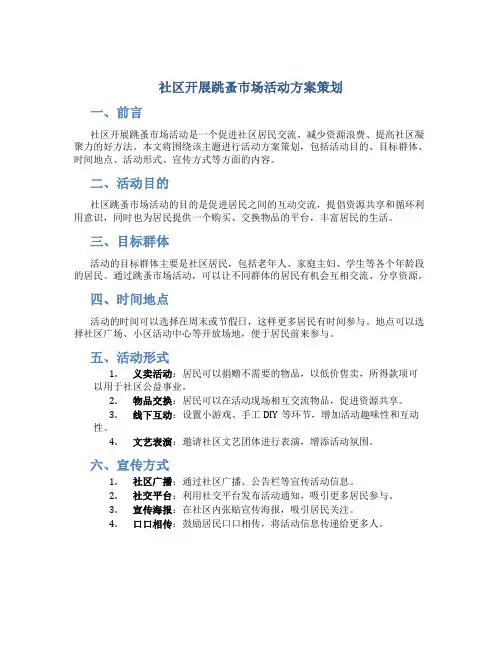 社区开展跳蚤市场活动方案策划

一、前言

社区开展跳蚤市场活动是一个促进社区居民交流、减少资源浪费、提高社区凝聚力的好方法。本文将围绕该主题进行活动方案策划，包括活动目的、目标群体、时间地点、活动形式、宣传方式等方面的内容。

二、活动目的

社区跳蚤市场活动的目的是促进居民之间的互动交流，提倡资源共享和循环利用意识，同时也为居民提供一个购买、交换物品的平台，丰富居民的生活。

三、目标群体

活动的目标群体主要是社区居民，包括老年人、家庭主妇、学生等各个年龄段的居民。通过跳蚤市场活动，可以让不同群体的居民有机会互相交流、分享资源。

四、时间地点

活动的时间可以选择在周末或节假日，这样更多居民有时间参与。地点可以选择社区广场、小区活动中心等开放场地，便于居民前来参与。

五、活动形式

1. 义卖活动：居民可以捐赠不需要的物品，以低价售卖，所得款项可以用于社区公益事业。
2. 物品交换：居民可以在活动现场相互交流物品，促进资源共享。
3. 线下互动：设置小游戏、手工 DIY 等环节，增加活动趣味性和互动性。
4. 文艺表演：邀请社区文艺团体进行表演，增添活动氛围。

六、宣传方式

1. 社区广播：通过社区广播、公告栏等宣传活动信息。
2. 社交平台：利用社交平台发布活动通知，吸引更多居民参与。
3. 宣传海报：在社区内张贴宣传海报，吸引居民关注。
4. 口口相传：鼓励居民口口相传，将活动信息传递给更多人。